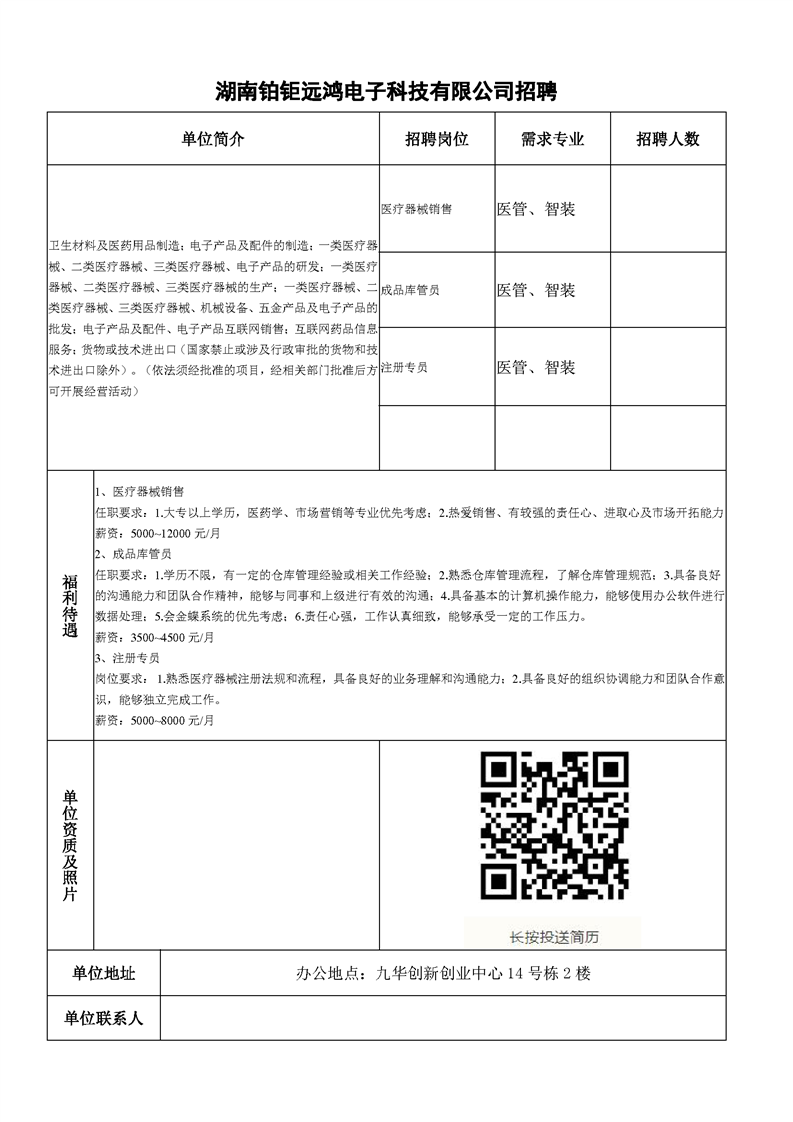 湖南铂钜远鸿电子科技有限公司招聘

| 单位简介 | 招聘岗位 | 需求专业 | 招聘人数 |
|---|---|---|---|
| 卫生材料及医药用品制造；电子产品及配件的制造；一类医疗器械、二类医疗器械、三类医疗器械、电子产品的研发；一类医疗器械、二类医疗器械、三类医疗器械的生产；一类医疗器械、二类医疗器械、三类医疗器械、机械设备、五金产品及电子产品的批发；电子产品及配件、电子产品互联网销售；互联网药品信息服务；货物或技术进出口（国家禁止或涉及行政审批的货物和技术进出口除外）。（依法须经批准的项目，经相关部门批准后方可开展经营活动） | 医疗器械销售 | 医管、智装 | |
| | 成品库管员 | 医管、智装 | |
| | 注册专员 | 医管、智装 | |
| | | | |

福利待遇

1、医疗器械销售
任职要求：1.大专以上学历，医药学、市场营销等专业优先考虑；2.热爱销售、有较强的责任心、进取心及市场开拓能力
薪资：5000~12000 元/月
2、成品库管员
任职要求：1.学历不限，有一定的仓库管理经验或相关工作经验；2.熟悉仓库管理流程，了解仓库管理规范；3.具备良好的沟通能力和团队合作精神，能够与同事和上级进行有效的沟通；4.具备基本的计算机操作能力，能够使用办公软件进行数据处理；5.会金蝶系统的优先考虑；6.责任心强，工作认真细致，能够承受一定的工作压力。
薪资：3500~4500 元/月
3、注册专员
岗位要求：1.熟悉医疗器械注册法规和流程，具备良好的业务理解和沟通能力；2.具备良好的组织协调能力和团队合作意识，能够独立完成工作。
薪资：5000~8000 元/月

单位资质及照片

长按投送简历

单位地址 办公地点：九华创新创业中心 14 号栋 2 楼

单位联系人